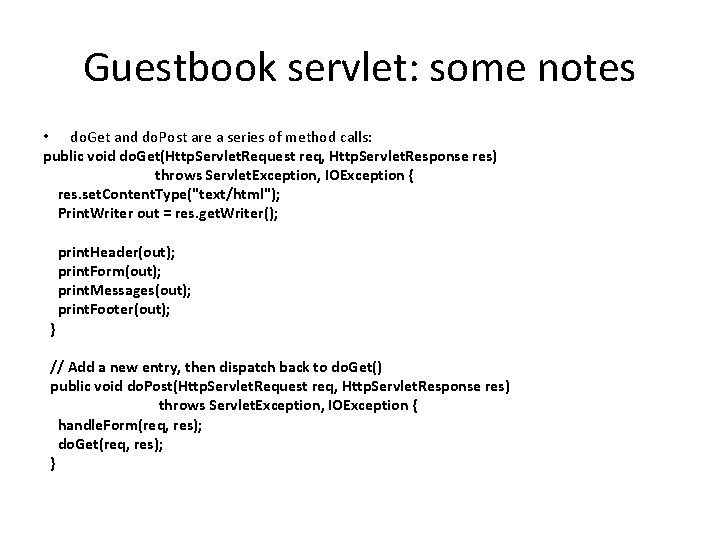 Guestbook servlet: some notes

• doGet and doPost are a series of method calls:
public void doGet(HttpServletRequest req, HttpServletResponse res)
throws ServletException, IOException {
res.setContentType("text/html");
PrintWriter out = res.getWriter();

printHeader(out);
printForm(out);
printMessages(out);
printFooter(out);
}

// Add a new entry, then dispatch back to doGet()
public void doPost(HttpServletRequest req, HttpServletResponse res)
throws ServletException, IOException {
handleForm(req, res);
doGet(req, res);
}